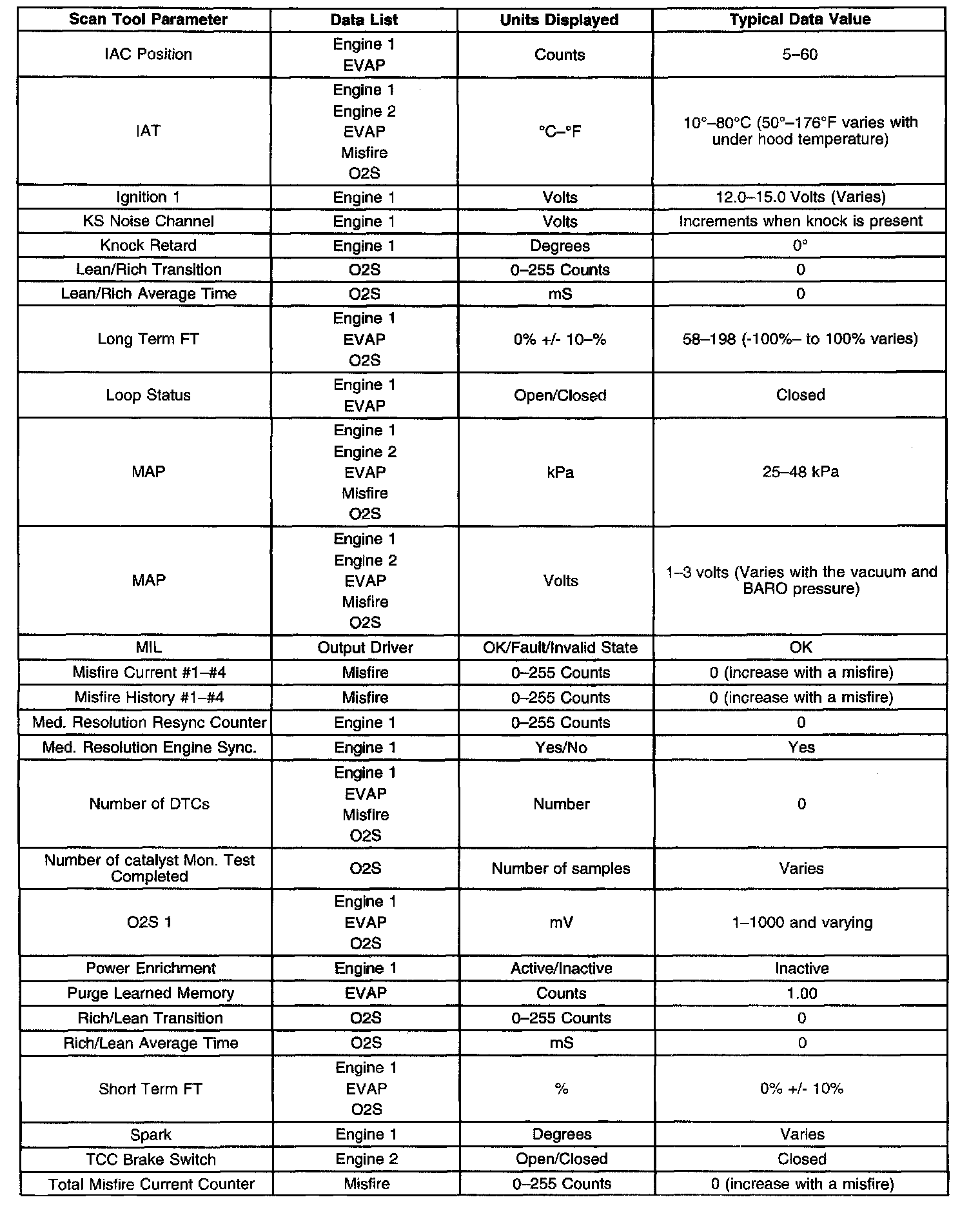 | Scan Tool Parameter | Data List | Units Displayed | Typical Data Value |
|---|---|---|---|
| IAC Position | Engine 1 EVAP | Counts | 5–60 |
| IAT | Engine 1 Engine 2 EVAP Misfire O2S | °C–°F | 10°–80°C (50°–176°F varies with under hood temperature) |
| Ignition 1 | Engine 1 | Volts | 12.0–15.0 Volts (Varies) |
| KS Noise Channel | Engine 1 | Volts | Increments when knock is present |
| Knock Retard | Engine 1 | Degrees | 0° |
| Lean/Rich Transition | O2S | 0–255 Counts | 0 |
| Lean/Rich Average Time | O2S | mS | 0 |
| Long Term FT | Engine 1 EVAP O2S | 0% +/- 10–% | 58–198 (-100%– to 100% varies) |
| Loop Status | Engine 1 EVAP | Open/Closed | Closed |
| MAP | Engine 1 Engine 2 EVAP Misfire O2S | kPa | 25–48 kPa |
| MAP | Engine 1 Engine 2 EVAP Misfire O2S | Volts | 1–3 volts (Varies with the vacuum and BARO pressure) |
| MIL | Output Driver | OK/Fault/Invalid State | OK |
| Misfire Current #1–#4 | Misfire | 0–255 Counts | 0 (increase with a misfire) |
| Misfire History #1–#4 | Misfire | 0–255 Counts | 0 (increase with a misfire) |
| Med. Resolution Resync Counter | Engine 1 | 0–255 Counts | 0 |
| Med. Resolution Engine Sync. | Engine 1 | Yes/No | Yes |
| Number of DTCs | Engine 1 EVAP Misfire O2S | Number | 0 |
| Number of catalyst Mon. Test Completed | O2S | Number of samples | Varies |
| O2S 1 | Engine 1 EVAP O2S | mV | 1–1000 and varying |
| Power Enrichment | Engine 1 | Active/Inactive | Inactive |
| Purge Learned Memory | EVAP | Counts | 1.00 |
| Rich/Lean Transition | O2S | 0–255 Counts | 0 |
| Rich/Lean Average Time | O2S | mS | 0 |
| Short Term FT | Engine 1 EVAP O2S | % | 0% +/- 10% |
| Spark | Engine 1 | Degrees | Varies |
| TCC Brake Switch | Engine 2 | Open/Closed | Closed |
| Total Misfire Current Counter | Misfire | 0–255 Counts | 0 (increase with a misfire) |